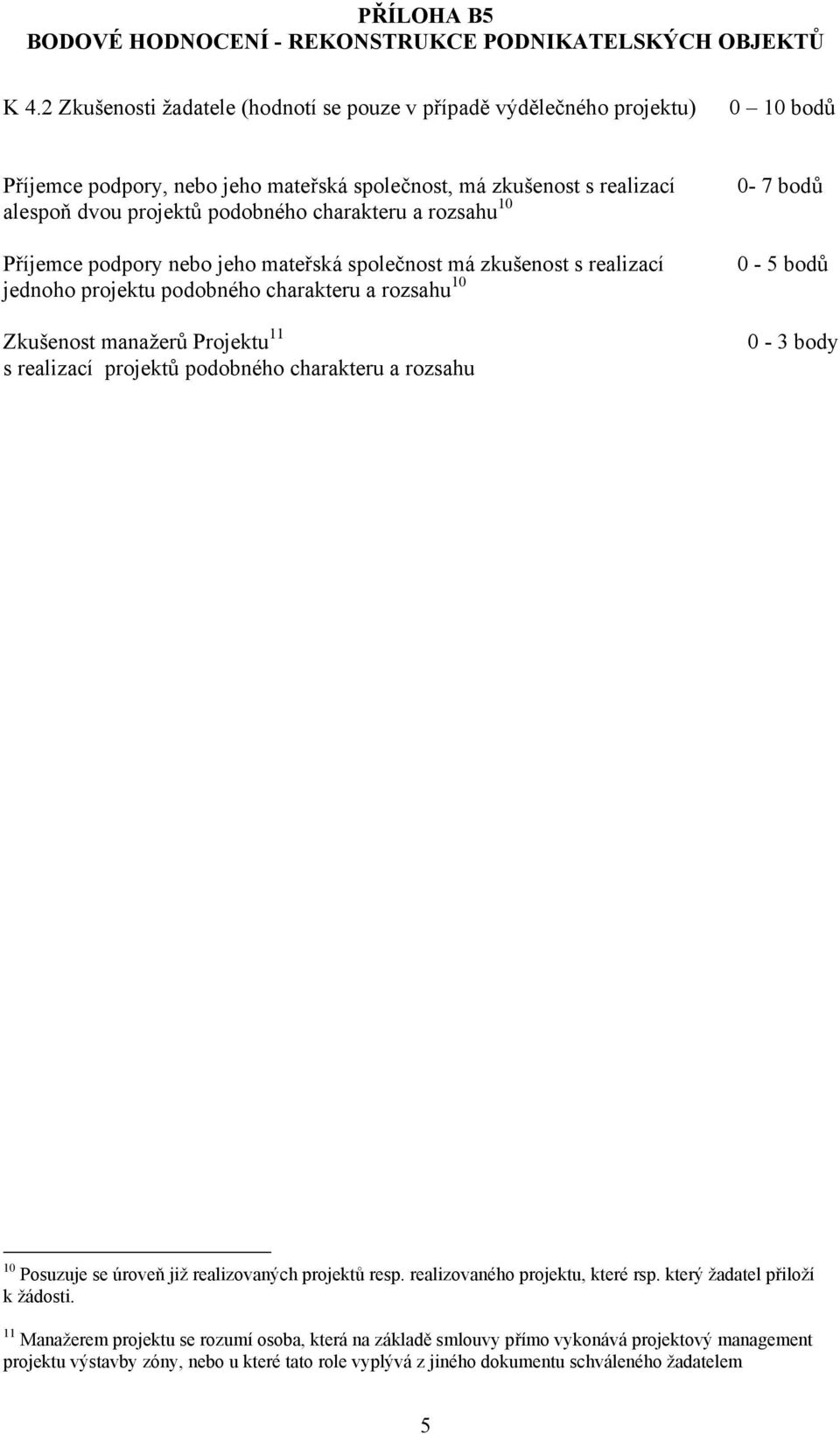 PŘÍLOHA B5
BODOVÉ HODNOCENÍ - REKONSTRUKCE PODNIKATELSKÝCH OBJEKTŮ

K 4.2 Zkušenosti žadatele (hodnotí se pouze v případě výdělečného projektu) 0 – 10 bodů

Příjemce podpory, nebo jeho mateřská společnost, má zkušenost s realizací alespoň dvou projektů podobného charakteru a rozsahu$^{10}$ 0- 7 bodů

Příjemce podpory nebo jeho mateřská společnost má zkušenost s realizací jednoho projektu podobného charakteru a rozsahu$^{10}$ 0 - 5 bodů

Zkušenost manažerů Projektu$^{11}$ s realizací projektů podobného charakteru a rozsahu 0 - 3 body

$^{10}$ Posuzuje se úroveň již realizovaných projektů resp. realizovaného projektu, které rsp. který žadatel přiloží k žádosti.

$^{11}$ Manažerem projektu se rozumí osoba, která na základě smlouvy přímo vykonává projektový management projektu výstavby zóny, nebo u které tato role vyplývá z jiného dokumentu schváleného žadatelem

5